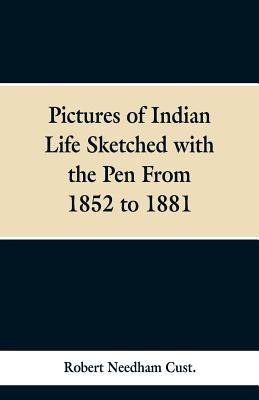 Pictures of Indian Life Sketched with the Pen From 1852 to 1881

Robert Needham Cust.